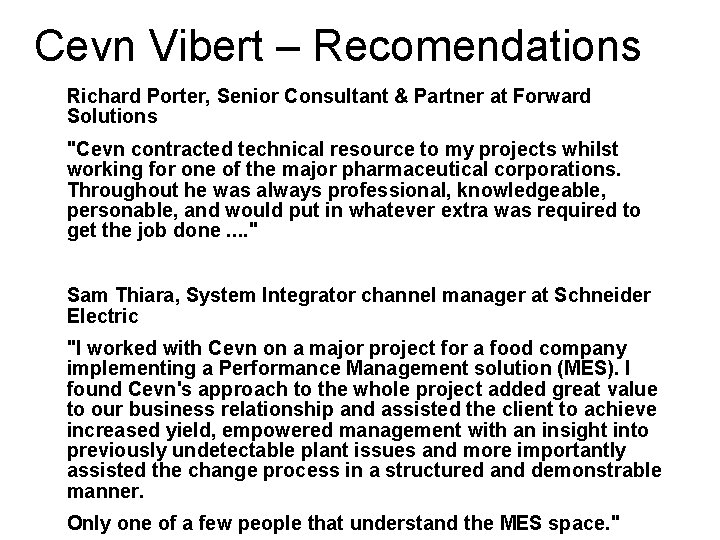 Cevn Vibert – Recomendations

Richard Porter, Senior Consultant & Partner at Forward Solutions

"Cevn contracted technical resource to my projects whilst working for one of the major pharmaceutical corporations. Throughout he was always professional, knowledgeable, personable, and would put in whatever extra was required to get the job done ...."

Sam Thiara, System Integrator channel manager at Schneider Electric

"I worked with Cevn on a major project for a food company implementing a Performance Management solution (MES). I found Cevn's approach to the whole project added great value to our business relationship and assisted the client to achieve increased yield, empowered management with an insight into previously undetectable plant issues and more importantly assisted the change process in a structured and demonstrable manner.

Only one of a few people that understand the MES space."